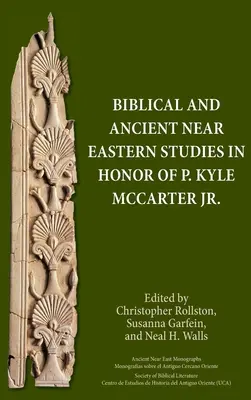 BIBLICAL AND ANCIENT NEAR EASTERN STUDIES IN HONOR OF P. KYLE MCCARTER JR.

Edited by
Christopher Rollston,
Susanna Garfein,
and Neal H. Walls

Ancient Near East Monographs
Monografías sobre el Antiguo Cercano Oriente
Society of Biblical Literature
Centro de Estudios de Historia del Antiguo Oriente (UCA)